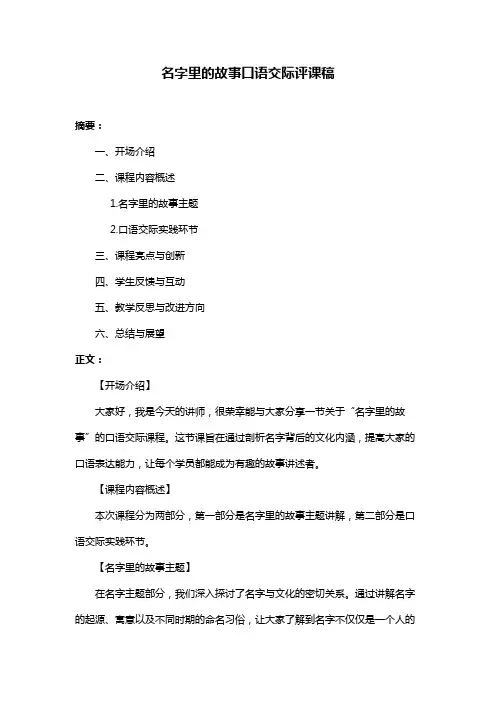 名字里的故事口语交际评课稿

摘要：

一、开场介绍

二、课程内容概述

1.名字里的故事主题

2.口语交际实践环节

三、课程亮点与创新

四、学生反馈与互动

五、教学反思与改进方向

六、总结与展望

正文：

【开场介绍】

大家好，我是今天的讲师，很荣幸能与大家分享一节关于“名字里的故事”的口语交际课程。这节课旨在通过剖析名字背后的文化内涵，提高大家的口语表达能力，让每个学员都能成为有趣的故事讲述者。

【课程内容概述】

本次课程分为两部分，第一部分是名字里的故事主题讲解，第二部分是口语交际实践环节。

【名字里的故事主题】

在名字主题部分，我们深入探讨了名字与文化的密切关系。通过讲解名字的起源、寓意以及不同时期的命名习俗，让大家了解到名字不仅仅是一个人的